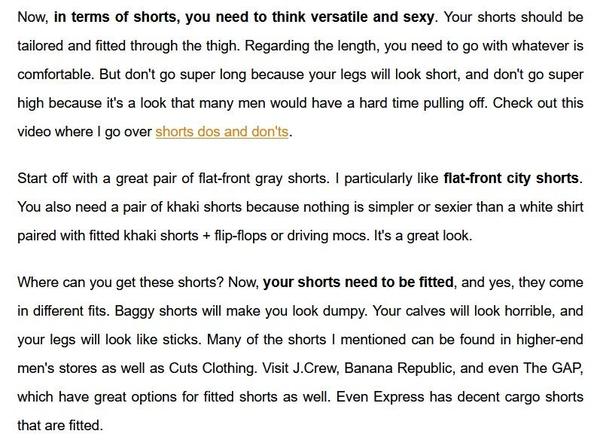 Now, in terms of shorts, you need to think versatile and sexy. Your shorts should be tailored and fitted through the thigh. Regarding the length, you need to go with whatever is comfortable. But don't go super long because your legs will look short, and don't go super high because it's a look that many men would have a hard time pulling off. Check out this video where I go over shorts dos and don'ts.

Start off with a great pair of flat-front gray shorts. I particularly like flat-front city shorts. You also need a pair of khaki shorts because nothing is simpler or sexier than a white shirt paired with fitted khaki shorts + flip-flops or driving mocs. It's a great look.

Where can you get these shorts? Now, your shorts need to be fitted, and yes, they come in different fits. Baggy shorts will make you look dumpy. Your calves will look horrible, and your legs will look like sticks. Many of the shorts I mentioned can be found in higher-end men's stores as well as Cuts Clothing. Visit J.Crew, Banana Republic, and even The GAP, which have great options for fitted shorts as well. Even Express has decent cargo shorts that are fitted.